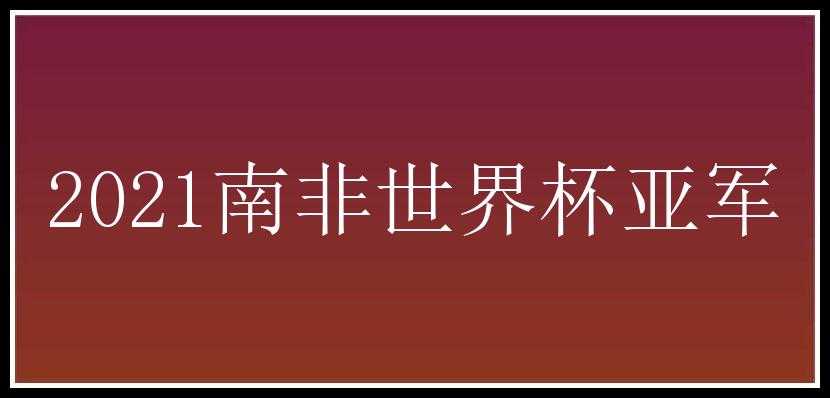 2021南非世界杯亚军